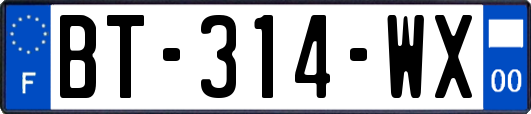 F
BT-314-WX
00